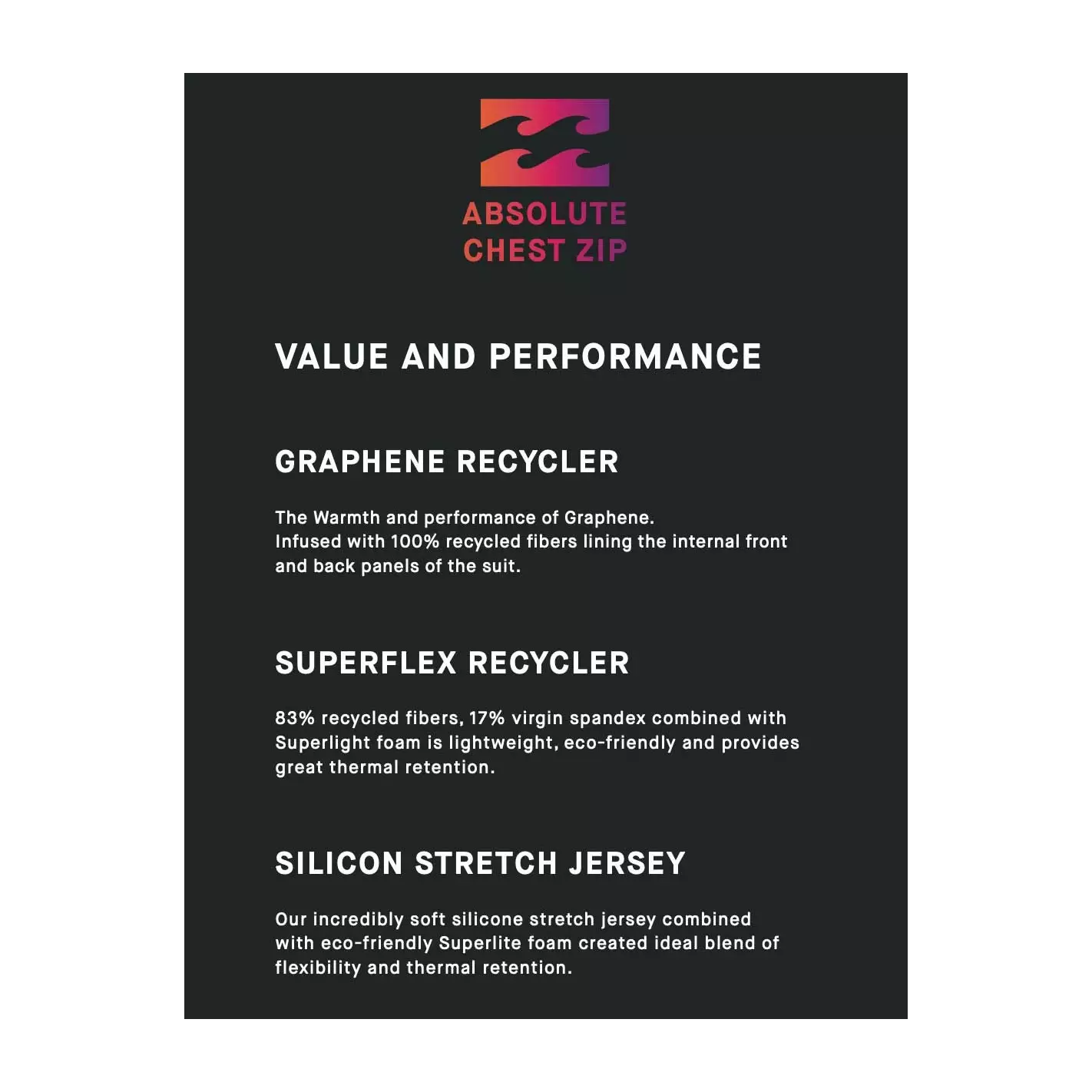 ABSOLUTE
CHEST ZIP

VALUE AND PERFORMANCE

GRAPHENE RECYCLER

The Warmth and performance of Graphene.
Infused with 100% recycled fibers lining the internal front and back panels of the suit.

SUPERFLEX RECYCLER

83% recycled fibers, 17% virgin spandex combined with Superlight foam is lightweight, eco-friendly and provides great thermal retention.

SILICON STRETCH JERSEY

Our incredibly soft silicone stretch jersey combined with eco-friendly Superlite foam created ideal blend of flexibility and thermal retention.